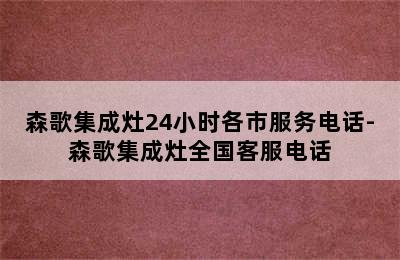 森歌集成灶24小时各市服务电话-森歌集成灶全国客服电话